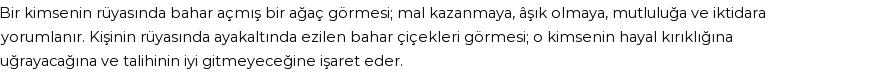 Bir kimsenin rüyasında bahar açmış bir ağaç görmesi; mal kazanmaya, âşık olmaya, mutluluğa ve iktidara yorumlanır. Kişinin rüyasında ayakaltında ezilen bahar çiçekleri görmesi; o kimsenin hayal kırıklığına uğrayacağına ve talihinin iyi gitmeyeceğine işaret eder.